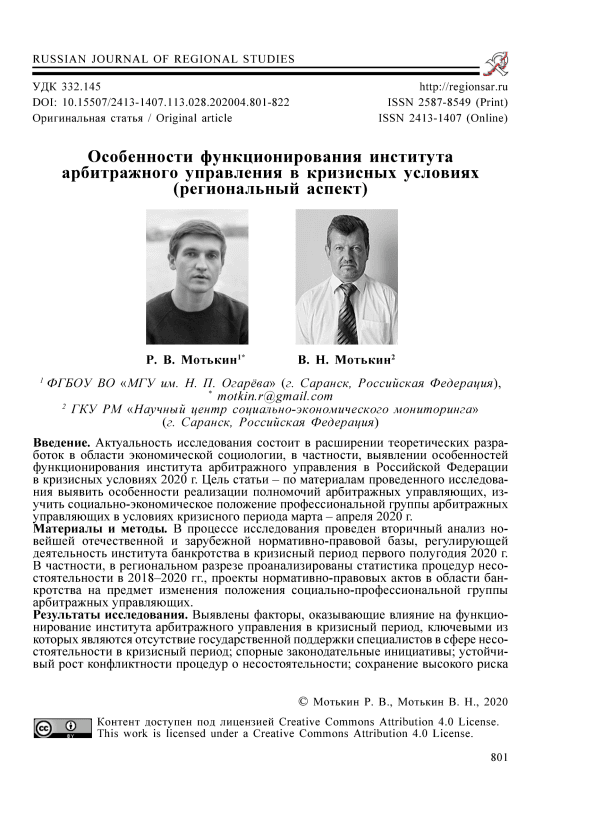 RUSSIAN JOURNAL OF REGIONAL STUDIES

УДК 332.145
DOI: 10.15507/2413-1407.113.028.202004.801-822
Оригинальная статья / Original article

http://regionsar.ru
ISSN 2587-8549 (Print)
ISSN 2413-1407 (Online)

Особенности функционирования института арбитражного управления в кризисных условиях (региональный аспект)

Р. В. Мотькин$^{1*}$     В. Н. Мотькин$^{2}$

$^{1}$ ФГБОУ ВО «МГУ им. Н. П. Огарёва» (г. Саранск, Российская Федерация), $^{*}$ motkin.r@gmail.com
$^{2}$ ГКУ РМ «Научный центр социально-экономического мониторинга» (г. Саранск, Российская Федерация)

Введение. Актуальность исследования состоит в расширении теоретических разработок в области экономической социологии, в частности, выявлении особенностей функционирования института арбитражного управления в Российской Федерации в кризисных условиях 2020 г. Цель статьи – по материалам проведенного исследования выявить особенности реализации полномочий арбитражных управляющих, изучить социально-экономическое положение профессиональной группы арбитражных управляющих в условиях кризисного периода марта – апреля 2020 г.
Материалы и методы. В процессе исследования проведен вторичный анализ новейшей отечественной и зарубежной нормативно-правовой базы, регулирующей деятельность института банкротства в кризисный период первого полугодия 2020 г. В частности, в региональном разрезе проанализированы статистика процедур несостоятельности в 2018–2020 гг., проекты нормативно-правовых актов в области банкротства на предмет изменения положения социально-профессиональной группы арбитражных управляющих.
Результаты исследования. Выявлены факторы, оказывающие влияние на функционирование института арбитражного управления в кризисный период, ключевыми из которых являются отсутствие государственной поддержки специалистов в сфере несостоятельности в кризисный период; спорные законодательные инициативы; устойчивый рост конфликтности процедур о несостоятельности; сохранение высокого риска

© Мотькин Р. В., Мотькин В. Н., 2020

Контент доступен под лицензией Creative Commons Attribution 4.0 License.
This work is licensed under a Creative Commons Attribution 4.0 License.

801